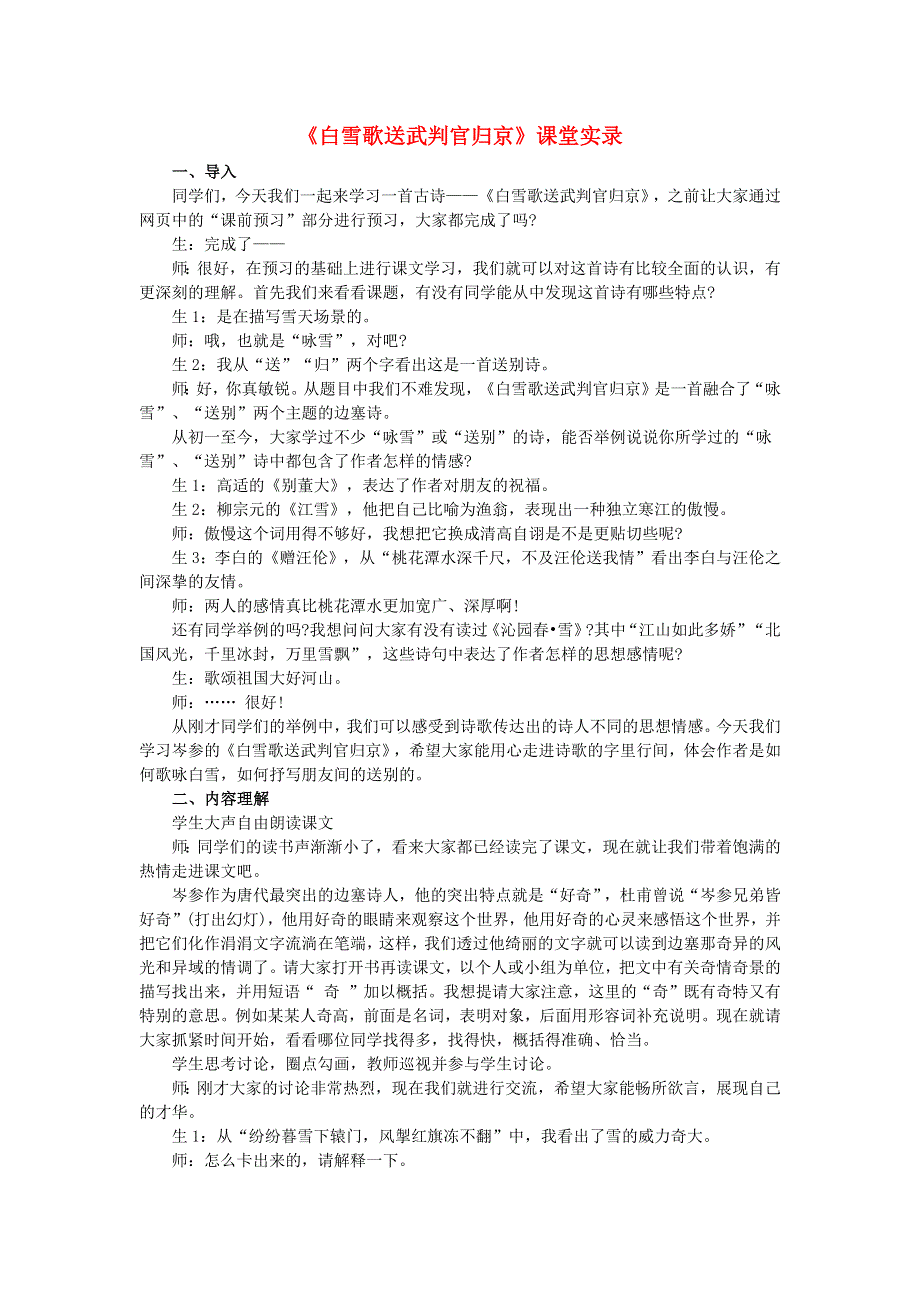 《白雪歌送武判官归京》课堂实录

一、导入

同学们，今天我们一起来学习一首古诗——《白雪歌送武判官归京》，之前让大家通过网页中的“课前预习”部分进行预习，大家都完成了吗？

生：完成了——

师：很好，在预习的基础上进行课文学习，我们就可以对这首诗有比较全面的认识，有更深刻的理解。首先我们来看看课题，有没有同学能从中发现这首诗有哪些特点？

生1：是在描写雪天场景的。

师：哦，也就是“咏雪”，对吧？

生2：我从“送”“归”两个字看出这是一首送别诗。

师：好，你真敏锐。从题目中我们不难发现，《白雪歌送武判官归京》是一首融合了“咏雪”、“送别”两个主题的边塞诗。

从初一至今，大家学过不少“咏雪”或“送别”的诗，能否举例说说你所学过的“咏雪”、“送别”诗中都包含了作者怎样的情感？

生1：高适的《别董大》，表达了作者对朋友的祝福。

生2：柳宗元的《江雪》，他把自己比喻为渔翁，表现出一种独立寒江的傲慢。

师：傲慢这个词用得不够好，我想把它换成清高自诩是不是更贴切些呢？

生3：李白的《赠汪伦》，从“桃花潭水深千尺，不及汪伦送我情”看出李白与汪伦之间深挚的友情。

师：两人的感情真比桃花潭水更加宽广、深厚啊！

还有同学举例的吗?我想问问大家有没有读过《沁园春•雪》?其中“江山如此多娇”“北国风光，千里冰封，万里雪飘”，这些诗句中表达了作者怎样的思想感情呢?

生：歌颂祖国大好河山。

师：…… 很好！

从刚才同学们的举例中，我们可以感受到诗歌传达出的诗人不同的思想情感。今天我们学习岑参的《白雪歌送武判官归京》，希望大家能用心走进诗歌的字里行间，体会作者是如何歌咏白雪，如何抒写朋友间的送别的。

二、内容理解

学生大声自由朗读课文

师：同学们的读书声渐渐小了，看来大家都已经读完了课文，现在就让我们带着饱满的热情走进课文吧。

岑参作为唐代最突出的边塞诗人，他的突出特点就是“好奇”，杜甫曾说“岑参兄弟皆好奇”(打出幻灯)，他用好奇的眼睛来观察这个世界，他用好奇的心灵来感悟这个世界，并把它们化作涓涓文字流淌在笔端，这样，我们透过他绮丽的文字就可以读到边塞那奇异的风光和异域的情调了。请大家打开书再读课文，以个人或小组为单位，把文中有关奇情奇景的描写找出来，并用短语“ 奇 ”加以概括。我想提请大家注意，这里的“奇”既有奇特又有特别的意思。例如某某人奇高，前面是名词，表明对象，后面用形容词补充说明。现在就请大家抓紧时间开始，看看哪位同学找得多，找得快，概括得准确、恰当。

学生思考讨论，圈点勾画，教师巡视并参与学生讨论。

师：刚才大家的讨论非常热烈，现在我们就进行交流，希望大家能畅所欲言，展现自己的才华。

生1：从“纷纷暮雪下辕门，风掣红旗冻不翻”中，我看出了雪的威力奇大。

师：怎么卡出来的，请解释一下。